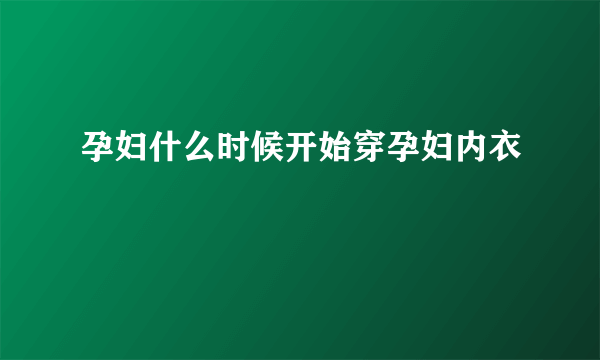 孕妇什么时候开始穿孕妇内衣